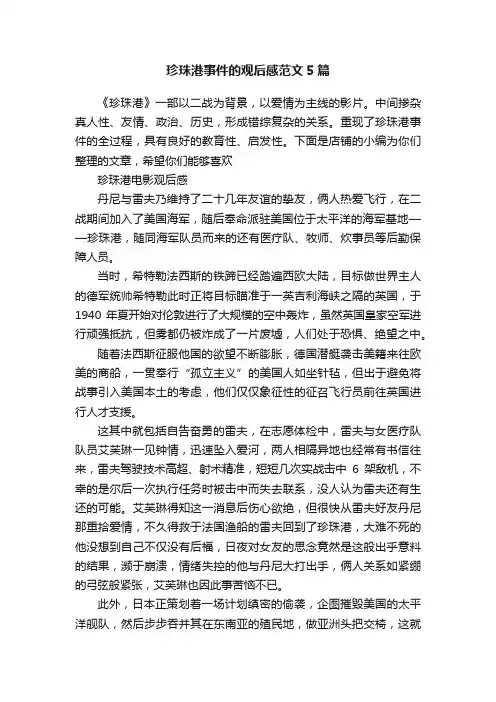 珍珠港事件的观后感范文5篇

《珍珠港》一部以二战为背景，以爱情为主线的影片。中间掺杂真人性、友情、政治、历史，形成错综复杂的关系。重现了珍珠港事件的全过程，具有良好的教育性、启发性。下面是店铺的小编为你们整理的文章，希望你们能够喜欢

珍珠港电影观后感

丹尼与雷夫乃维持了二十几年友谊的挚友，俩人热爱飞行，在二战期间加入了美国海军，随后奉命派驻美国位于太平洋的海军基地——珍珠港，随同海军队员而来的还有医疗队、牧师、炊事员等后勤保障人员。

当时，希特勒法西斯的铁蹄已经踏遍西欧大陆，目标做世界主人的德军统帅希特勒此时正将目标瞄准于一英吉利海峡之隔的英国，于1940年夏开始对伦敦进行了大规模的空中轰炸，虽然英国皇家空军进行顽强抵抗，但雾都仍被炸成了一片废墟，人们处于恐惧、绝望之中。

随着法西斯征服他国的欲望不断膨胀，德国潜艇袭击美籍来往欧美的商船，一贯奉行“孤立主义”的美国人如坐针毡，但出于避免将战事引入美国本土的考虑，他们仅仅象征性的征召飞行员前往英国进行人才支援。

这其中就包括自告奋勇的雷夫，在志愿体检中，雷夫与女医疗队队员艾芙琳一见钟情，迅速坠入爱河，两人相隔异地也经常有书信往来，雷夫驾驶技术高超、射术精准，短短几次实战击中6架敌机，不幸的是尔后一次执行任务时被击中而失去联系，没人认为雷夫还有生还的可能。艾芙琳得知这一消息后伤心欲绝，但很快从雷夫好友丹尼那重拾爱情，不久得救于法国渔船的雷夫回到了珍珠港，大难不死的他没想到自己不仅没有后福，日夜对女友的思念竟然是这般出乎意料的结果，濒于崩溃，情绪失控的他与丹尼大打出手，俩人关系如紧绷的弓弦般紧张，艾芙琳也因此事苦恼不已。

此外，日本正策划着一场计划缜密的偷袭，企图摧毁美国的太平洋舰队，然后步步吞并其在东南亚的殖民地，做亚洲头把交椅，这就